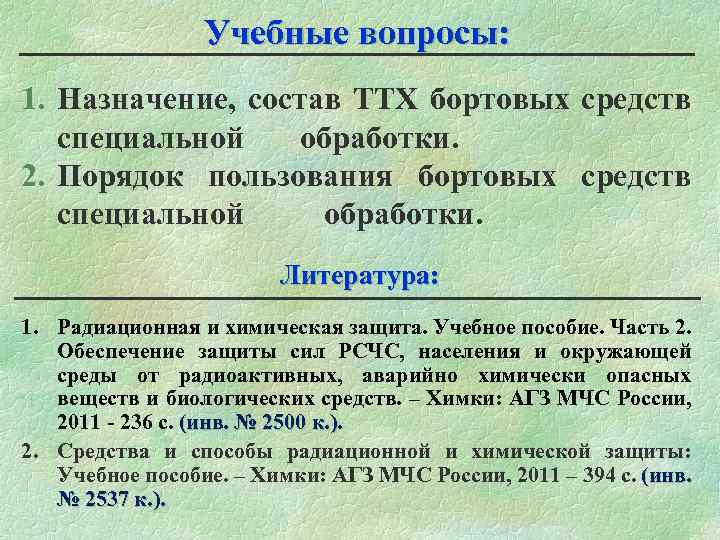 Учебные вопросы:

1. Назначение, состав ТТХ бортовых средств специальной обработки.
2. Порядок пользования бортовых средств специальной обработки.

Литература:

1. Радиационная и химическая защита. Учебное пособие. Часть 2. Обеспечение защиты сил РСЧС, населения и окружающей среды от радиоактивных, аварийно химически опасных веществ и биологических средств. – Химки: АГЗ МЧС России, 2011 - 236 с. (инв. № 2500 к.).
2. Средства и способы радиационной и химической защиты: Учебное пособие. – Химки: АГЗ МЧС России, 2011 – 394 с. (инв. № 2537 к.).